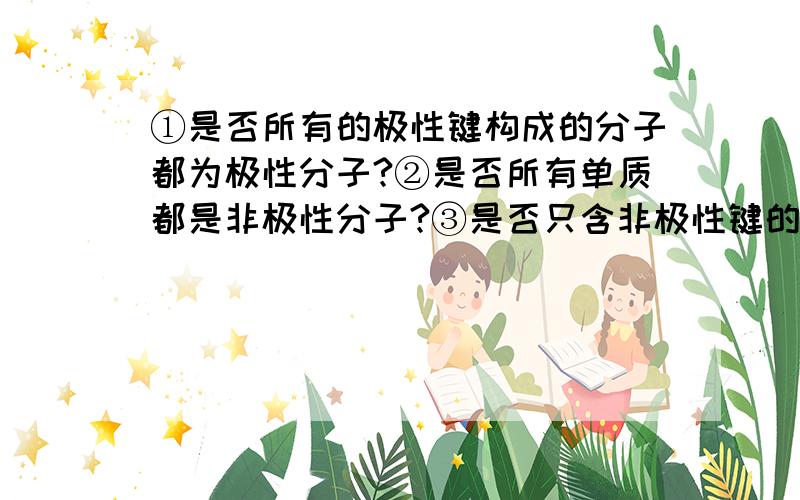 ①是否所有的极性键构成的分子都为极性分子?②是否所有单质都是非极性分子?③是否只含非极性键的